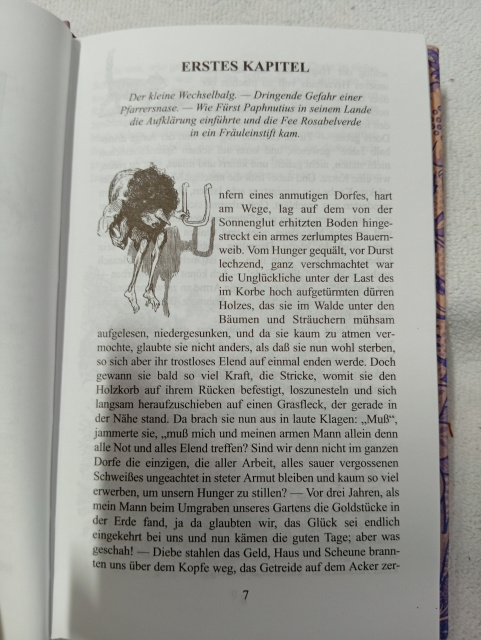 ERSTES KAPITEL

Der kleine Wechselbalg. — Dringende Gefahr einer Pfarrersnase. — Wie Fürst Paphnutius in seinem Lande die Aufklärung einführte und die Fee Rosabelverde in ein Fräuleinstift kam.

Unfern eines anmutigen Dorfes, hart am Wege, lag auf dem von der Sonnenglut erhitzten Boden hingestreckt ein armes zerlumptes Bauernweib. Vom Hunger gequält, vor Durst lechzend, ganz verschmachtet war die Unglückliche unter der Last des im Korbe hoch aufgetürmten dürren Holzes, das sie im Walde unter den Bäumen und Sträuchern mühsam aufgelesen, niedergesunken, und da sie kaum zu atmen vermochte, glaubte sie nicht anders, als daß sie nun wohl sterben, so sich aber ihr trostloses Elend auf einmal enden werde. Doch gewann sie bald so viel Kraft, die Stricke, womit sie den Holzkorb auf ihrem Rücken befestigt, loszunesteln und sich langsam heraufzuschieben auf einen Grasfleck, der gerade in der Nähe stand. Da brach sie nun aus in laute Klagen: „Muß“, jammerte sie, „muß mich und meinen armen Mann allein denn alle Not und alles Elend treffen? Sind wir denn nicht im ganzen Dorfe die einzigen, die aller Arbeit, alles sauer vergossenen Schweißes ungeachtet in steter Armut bleiben und kaum so viel erwerben, um unsern Hunger zu stillen? — Vor drei Jahren, als mein Mann beim Umgraben unseres Gartens die Goldstücke in der Erde fand, ja da glaubten wir, das Glück sei endlich eingekehrt bei uns und nun kämen die guten Tage; aber was geschah! — Diebe stahlen das Geld, Haus und Scheune brannten uns über dem Kopfe weg, das Getreide auf dem Acker zer-

7